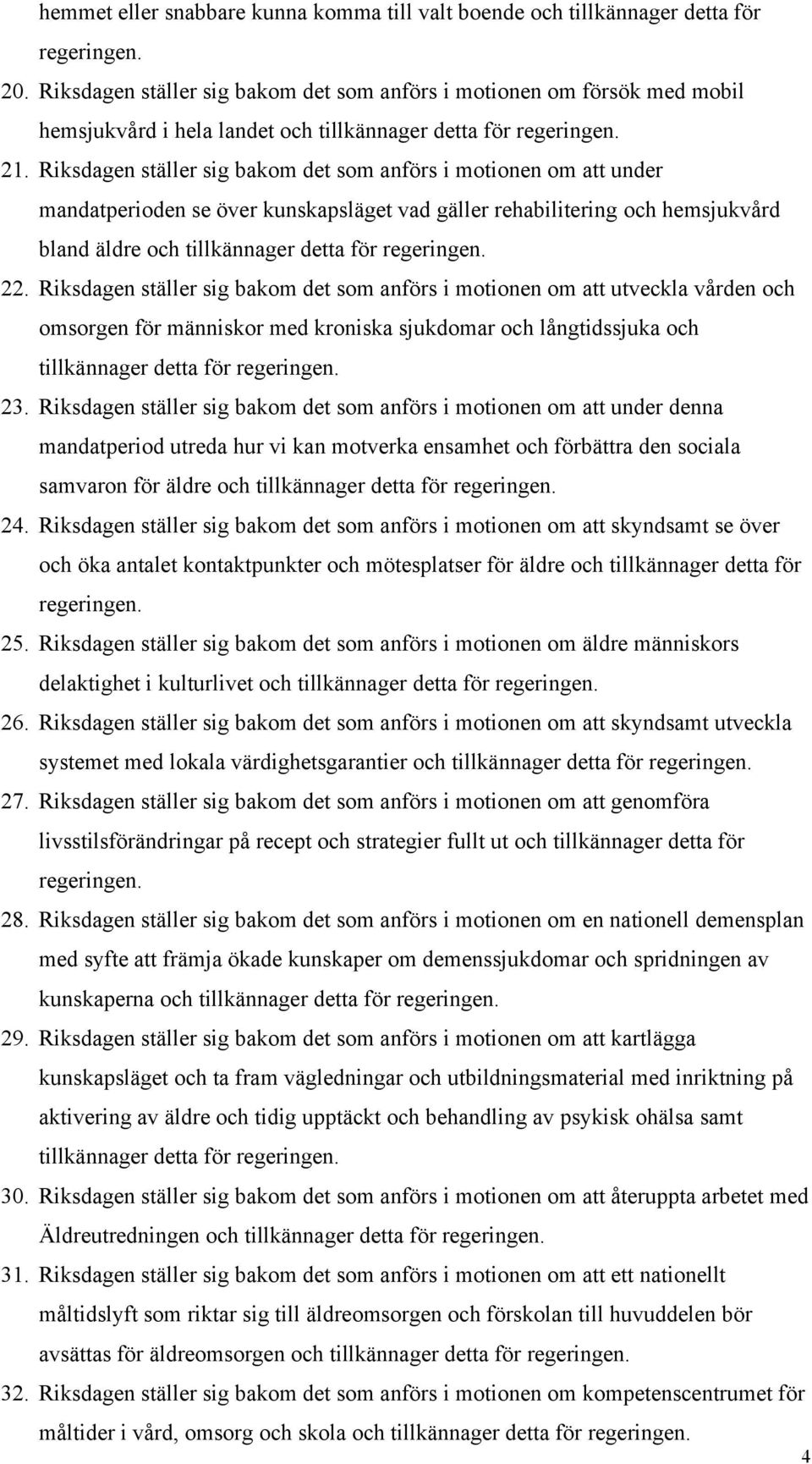 hemmet eller snabbare kunna komma till valt boende och tillkännager detta för regeringen.

20. Riksdagen ställer sig bakom det som anförs i motionen om försök med mobil hemsjukvård i hela landet och tillkännager detta för regeringen.

21. Riksdagen ställer sig bakom det som anförs i motionen om att under mandatperioden se över kunskapsläget vad gäller rehabilitering och hemsjukvård bland äldre och tillkännager detta för regeringen.

22. Riksdagen ställer sig bakom det som anförs i motionen om att utveckla vården och omsorgen för människor med kroniska sjukdomar och långtidssjuka och tillkännager detta för regeringen.

23. Riksdagen ställer sig bakom det som anförs i motionen om att under denna mandatperiod utreda hur vi kan motverka ensamhet och förbättra den sociala samvaron för äldre och tillkännager detta för regeringen.

24. Riksdagen ställer sig bakom det som anförs i motionen om att skyndsamt se över och öka antalet kontaktpunkter och mötesplatser för äldre och tillkännager detta för regeringen.

25. Riksdagen ställer sig bakom det som anförs i motionen om äldre människors delaktighet i kulturlivet och tillkännager detta för regeringen.

26. Riksdagen ställer sig bakom det som anförs i motionen om att skyndsamt utveckla systemet med lokala värdighetsgarantier och tillkännager detta för regeringen.

27. Riksdagen ställer sig bakom det som anförs i motionen om att genomföra livsstilsförändringar på recept och strategier fullt ut och tillkännager detta för regeringen.

28. Riksdagen ställer sig bakom det som anförs i motionen om en nationell demensplan med syfte att främja ökade kunskaper om demenssjukdomar och spridningen av kunskaperna och tillkännager detta för regeringen.

29. Riksdagen ställer sig bakom det som anförs i motionen om att kartlägga kunskapsläget och ta fram vägledningar och utbildningsmaterial med inriktning på aktivering av äldre och tidig upptäckt och behandling av psykisk ohälsa samt tillkännager detta för regeringen.

30. Riksdagen ställer sig bakom det som anförs i motionen om att återuppta arbetet med Äldreutredningen och tillkännager detta för regeringen.

31. Riksdagen ställer sig bakom det som anförs i motionen om att ett nationellt måltidslyft som riktar sig till äldreomsorgen och förskolan till huvuddelen bör avsättas för äldreomsorgen och tillkännager detta för regeringen.

32. Riksdagen ställer sig bakom det som anförs i motionen om kompetenscentrumet för måltider i vård, omsorg och skola och tillkännager detta för regeringen.

4